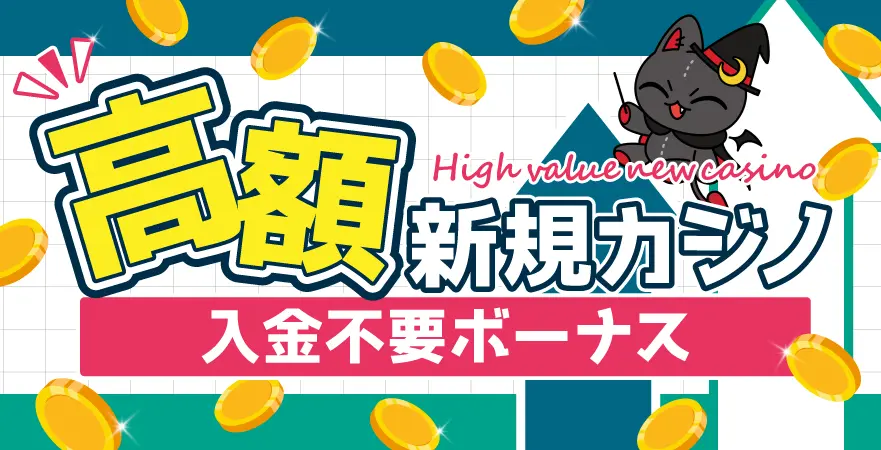 高額
High value new casino
新規カジノ
入金不要ボーナス